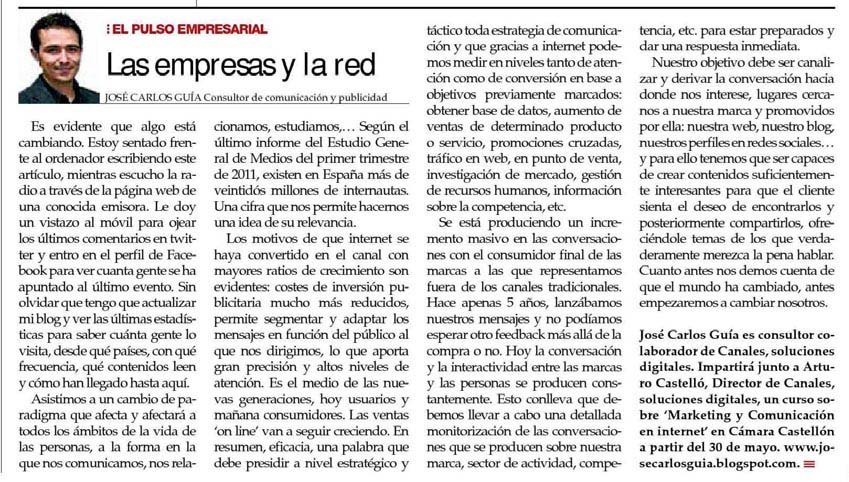 EL PULSO EMPRESARIAL

Las empresas y la red

JOSÉ CARLOS GUÍA Consultor de comunicación y publicidad

Es evidente que algo está cambiando. Estoy sentado frente al ordenador escribiendo este artículo, mientras escucho la radio a través de la página web de una conocida emisora. Le doy un vistazo al móvil para ojear los últimos comentarios en twitter y entro en el perfil de Facebook para ver cuanta gente se ha apuntado al último evento. Sin olvidar que tengo que actualizar mi blog y ver las últimas estadísticas para saber cuánta gente lo visita, desde qué países, con qué frecuencia, qué contenidos leen y cómo han llegado hasta aquí.

Asistimos a un cambio de paradigma que afecta y afectará a todos los ámbitos de la vida de las personas, a la forma en la que nos comunicamos, nos relacionamos, estudiamos,… Según el último informe del Estudio General de Medios del primer trimestre de 2011, existen en España más de veintidós millones de internautas. Una cifra que nos permite hacernos una idea de su relevancia.

Los motivos de que internet se haya convertido en el canal con mayores ratios de crecimiento son evidentes: costes de inversión publicitaria mucho más reducidos, permite segmentar y adaptar los mensajes en función del público al que nos dirigimos, lo que aporta gran precisión y altos niveles de atención. Es el medio de las nuevas generaciones, hoy usuarios y mañana consumidores. Las ventas 'on line' van a seguir creciendo. En resumen, eficacia, una palabra que debe presidir a nivel estratégico y táctico toda estrategia de comunicación y que gracias a internet podemos medir en niveles tanto de atención como de conversión en base a objetivos previamente marcados: obtener base de datos, aumento de ventas de determinado producto o servicio, promociones cruzadas, tráfico en web, en punto de venta, investigación de mercado, gestión de recursos humanos, información sobre la competencia, etc.

Se está produciendo un incremento masivo en las conversaciones con el consumidor final de las marcas a las que representamos fuera de los canales tradicionales. Hace apenas 5 años, lanzábamos nuestros mensajes y no podíamos esperar otro feedback más allá de la compra o no. Hoy la conversación y la interactividad entre las marcas y las personas se producen constantemente. Esto conlleva que debemos llevar a cabo una detallada monitorización de las conversaciones que se producen sobre nuestra marca, sector de actividad, competencia, etc. para estar preparados y dar una respuesta inmediata.

Nuestro objetivo debe ser canalizar y derivar la conversación hacia donde nos interese, lugares cercanos a nuestra marca y promovidos por ella: nuestra web, nuestro blog, nuestros perfiles en redes sociales… y para ello tenemos que ser capaces de crear contenidos suficientemente interesantes para que el cliente sienta el deseo de encontrarlos y posteriormente compartirlos, ofreciéndole temas de los que verdaderamente merezca la pena hablar. Cuanto antes nos demos cuenta de que el mundo ha cambiado, antes empezaremos a cambiar nosotros.

José Carlos Guía es consultor colaborador de Canales, soluciones digitales. Impartirá junto a Arturo Castelló, Director de Canales, soluciones digitales, un curso sobre 'Marketing y Comunicación en internet' en Cámara Castellón a partir del 30 de mayo. www.josecarlosguia.blogspot.com.